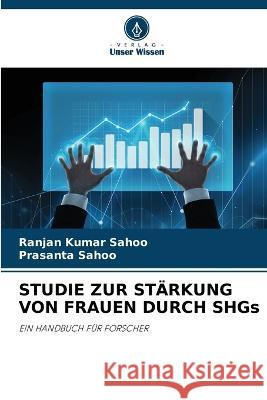 VERLAG
Unser Wissen

Ranjan Kumar Sahoo
Prasanta Sahoo

STUDIE ZUR STÄRKUNG VON FRAUEN DURCH SHGs

EIN HANDBUCH FÜR FORSCHER

Kraina Książek